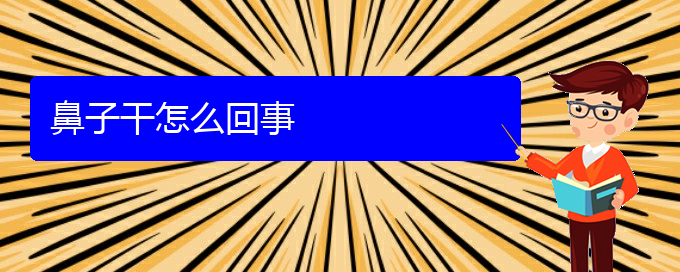 鼻子干怎么回事